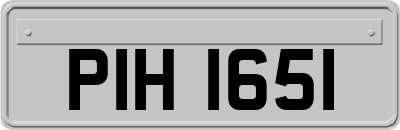 PIH 1651